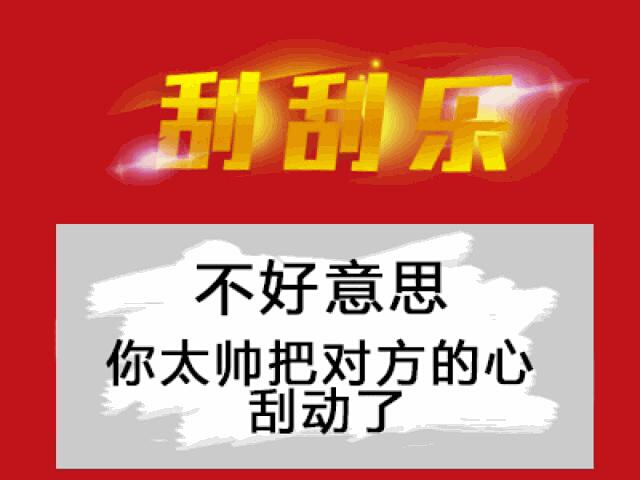 刮刮乐

不好意思

你太帅把对方的心刮动了